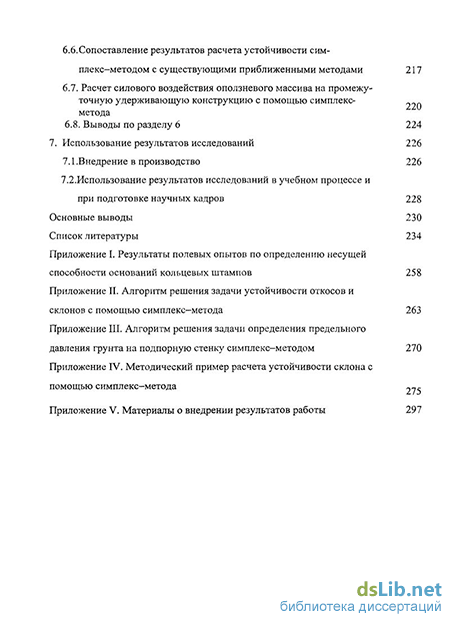 6.6.Сопоставление результатов расчета устойчивости симплекс–методом с существующими приближенными методами 217

6.7. Расчет силового воздействия оползневого массива на промежуточную удерживающую конструкцию с помощью симплекс-метода 220

6.8. Выводы по разделу 6 224

7. Использование результатов исследований 226

7.1.Внедрение в производство 226

7.2.Использование результатов исследований в учебном процессе и при подготовке научных кадров 228

Основные выводы 230

Список литературы 234

Приложение I. Результаты полевых опытов по определению несущей способности оснований кольцевых штампов 258

Приложение II. Алгоритм решения задачи устойчивости откосов и склонов с помощью симплекс–метода 263

Приложение III. Алгоритм решения задачи определения предельного давления грунта на подпорную стенку симплекс–методом 270

Приложение IV. Методический пример расчета устойчивости склона с помощью симплекс–метода 275

Приложение V. Материалы о внедрении результатов работы 297

dsLib.net
библиотека диссертаций